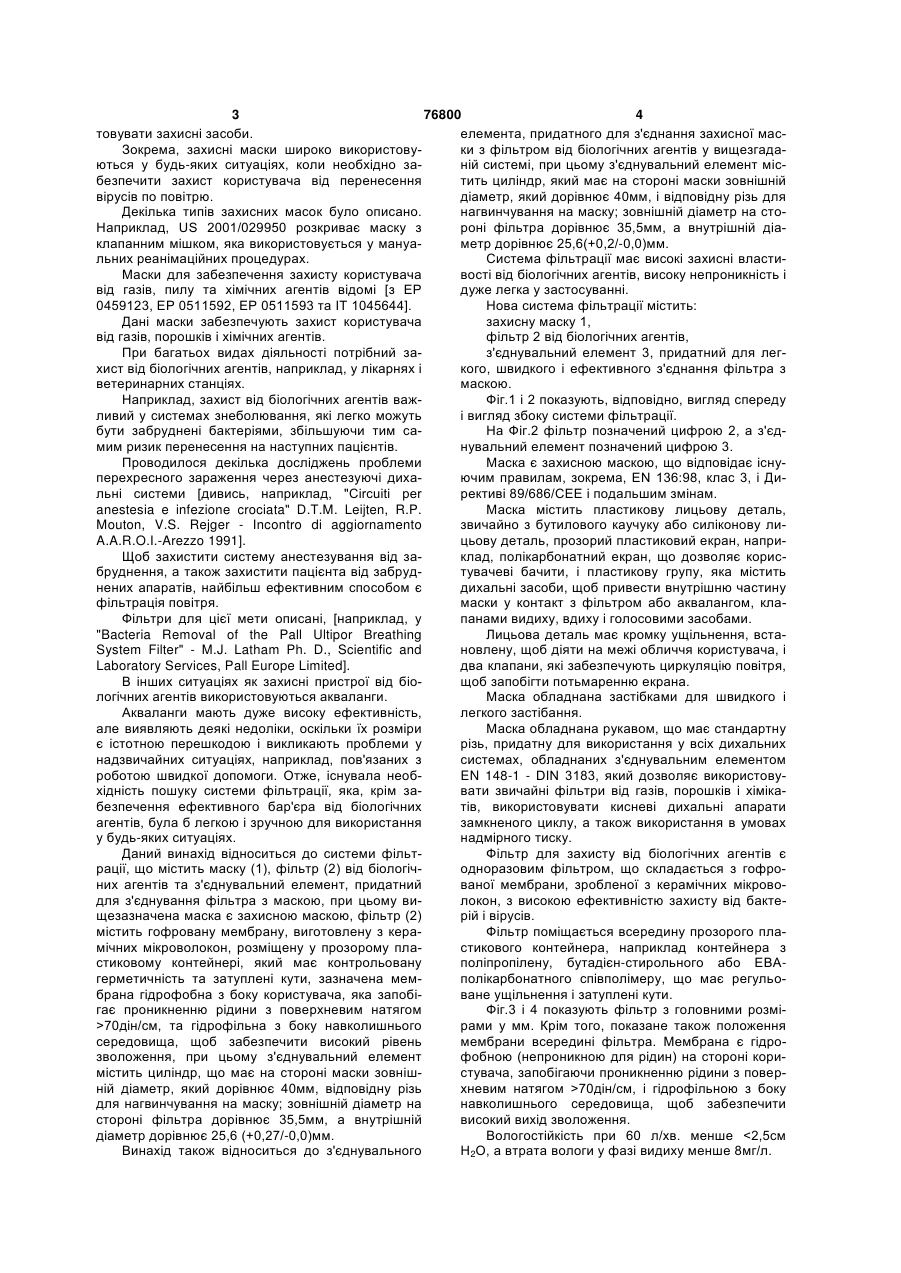 3 76800 4

товувати захисні засоби.

Зокрема, захисні маски широко використовуються у будь-яких ситуаціях, коли необхідно забезпечити захист користувача від перенесення вірусів по повітрю.

Декілька типів захисних масок було описано. Наприклад, US 2001/029950 розкриває маску з клапанним мішком, яка використовується у мануальних реанімаційних процедурах.

Маски для забезпечення захисту користувача від газів, пилу та хімічних агентів відомі [з EP 0459123, EP 0511592, EP 0511593 та IT 1045644].

Дані маски забезпечують захист користувача від газів, порошків і хімічних агентів.

При багатьох видах діяльності потрібний захист від біологічних агентів, наприклад, у лікарнях і ветеринарних станціях.

Наприклад, захист від біологічних агентів важливий у системах знеболювання, які легко можуть бути забруднені бактеріями, збільшуючи тим самим ризик перенесення на наступних пацієнтів.

Проводилося декілька досліджень проблеми перехресного зараження через анестезуючі дихальні системи [дивись, наприклад, "Circuiti per anestesia e infezione crociata" D.T.M. Leijten, R.P. Mouton, V.S. Rejger - Incontro di aggiornamento A.A.R.O.I.-Arezzo 1991].

Щоб захистити систему анестезування від забруднення, а також захистити пацієнта від забруднених апаратів, найбільш ефективним способом є фільтрація повітря.

Фільтри для цієї мети описані, [наприклад, у "Bacteria Removal of the Pall Ultipor Breathing System Filter" - M.J. Latham Ph. D., Scientific and Laboratory Services, Pall Europe Limited].

В інших ситуаціях як захисні пристрої від біологічних агентів використовуються акваланги.

Акваланги мають дуже високу ефективність, але виявляють деякі недоліки, оскільки їх розміри є істотною перешкодою і викликають проблеми у надзвичайних ситуаціях, наприклад, пов'язаних з роботою швидкої допомоги. Отже, існувала необхідність пошуку системи фільтрації, яка, крім забезпечення ефективного бар'єра від біологічних агентів, була б легкою і зручною для використання у будь-яких ситуаціях.

Даний винахід відноситься до системи фільтрації, що містить маску (1), фільтр (2) від біологічних агентів та з'єднувальний елемент, придатний для з'єднування фільтра з маскою, при цьому вищезазначена маска є захисною маскою, фільтр (2) містить гофровану мембрану, виготовлену з керамічних мікроволокон, розміщену у прозорому пластиковому контейнері, який має контрольовану герметичність та затуплені кути, зазначена мембрана гідрофобна з боку користувача, яка запобігає проникненню рідини з поверхневим натягом >70дін/см, та гідрофільна з боку навколишнього середовища, щоб забезпечити високий рівень зволоження, при цьому з'єднувальний елемент містить циліндр, що має на стороні маски зовнішній діаметр, який дорівнює 40мм, відповідну різь для нагвинчування на маску; зовнішній діаметр на стороні фільтра дорівнює 35,5мм, а внутрішній діаметр дорівнює 25,6 (+0,27/-0,0)мм.

Винахід також відноситься до з'єднувального елемента, придатного для з'єднання захисної маски з фільтром від біологічних агентів у вищезгаданій системі, при цьому з'єднувальний елемент містить циліндр, який має на стороні маски зовнішній діаметр, який дорівнює 40мм, і відповідну різь для нагвинчування на маску; зовнішній діаметр на стороні фільтра дорівнює 35,5мм, а внутрішній діаметр дорівнює 25,6(+0,2/-0,0)мм.

Система фільтрації має високі захисні властивості від біологічних агентів, високу непроникність і дуже легка у застосуванні.

Нова система фільтрації містить:

захисну маску 1,

фільтр 2 від біологічних агентів,

з'єднувальний елемент 3, придатний для легкого, швидкого і ефективного з'єднання фільтра з маскою.

Фіг.1 і 2 показують, відповідно, вигляд спереду і вигляд збоку системи фільтрації.

На Фіг.2 фільтр позначений цифрою 2, а з'єднувальний елемент позначений цифрою 3.

Маска є захисною маскою, що відповідає існуючим правилам, зокрема, EN 136:98, клас 3, і Директиві 89/686/CEE і подальшим змінам.

Маска містить пластикову лицьову деталь, звичайно з бутилового каучуку або силіконову лицьову деталь, прозорий пластиковий екран, наприклад, полікарбонатний екран, що дозволяє користувачеві бачити, і пластикову групу, яка містить дихальні засоби, щоб привести внутрішню частину маски у контакт з фільтром або аквалангом, клапанами видиху, вдиху і голосовими засобами.

Лицьова деталь має кромку ущільнення, встановлену, щоб діяти на межі обличчя користувача, і два клапани, які забезпечують циркуляцію повітря, щоб запобігти потьмаренню екрана.

Маска обладнана застібками для швидкого і легкого застібання.

Маска обладнана рукавом, що має стандартну різь, придатну для використання у всіх дихальних системах, обладнаних з'єднувальним елементом EN 148-1 - DIN 3183, який дозволяє використовувати звичайні фільтри від газів, порошків і хімікатів, використовувати кисневі дихальні апарати замкненого циклу, а також використання в умовах надмірного тиску.

Фільтр для захисту від біологічних агентів є одноразовим фільтром, що складається з гофрованої мембрани, зробленої з керамічних мікроволокон, з високою ефективністю захисту від бактерій і вірусів.

Фільтр поміщається всередину прозорого пластикового контейнера, наприклад контейнера з поліпропілену, бутадієн-стирольного або EBA-полікарбонатного співполімеру, що має регульоване ущільнення і затуплені кути.

Фіг.3 і 4 показують фільтр з головними розмірами у мм. Крім того, показане також положення мембрани всередині фільтра. Мембрана є гідрофобною (непроникною для рідин) на стороні користувача, запобігаючи проникненню рідини з поверхневим натягом >70дін/см, і гідрофільною з боку навколишнього середовища, щоб забезпечити високий вихід зволоження.

Вологостійкість при 60 л/хв. менше <2,5см $H_2O$, а втрата вологи у фазі видиху менше 8мг/л.